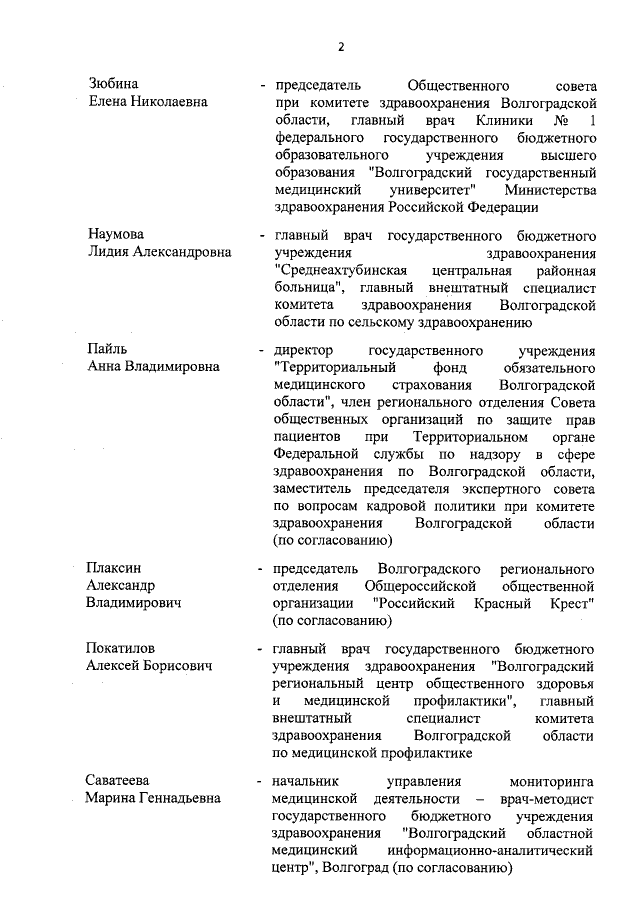 2

Зюбина
Елена Николаевна

- председатель Общественного совета при комитете здравоохранения Волгоградской области, главный врач Клиники № 1 федерального государственного бюджетного образовательного учреждения высшего образования "Волгоградский государственный медицинский университет" Министерства здравоохранения Российской Федерации

Наумова
Лидия Александровна

- главный врач государственного бюджетного учреждения здравоохранения "Среднеахтубинская центральная районная больница", главный внештатный специалист комитета здравоохранения Волгоградской области по сельскому здравоохранению

Пайль
Анна Владимировна

- директор государственного учреждения "Территориальный фонд обязательного медицинского страхования Волгоградской области", член регионального отделения Совета общественных организаций по защите прав пациентов при Территориальном органе Федеральной службы по надзору в сфере здравоохранения по Волгоградской области, заместитель председателя экспертного совета по вопросам кадровой политики при комитете здравоохранения Волгоградской области (по согласованию)

Плаксин
Александр
Владимирович

- председатель Волгоградского регионального отделения Общероссийской общественной организации "Российский Красный Крест" (по согласованию)

Покатилов
Алексей Борисович

- главный врач государственного бюджетного учреждения здравоохранения "Волгоградский региональный центр общественного здоровья и медицинской профилактики", главный внештатный специалист комитета здравоохранения Волгоградской области по медицинской профилактике

Саватеева
Марина Геннадьевна

- начальник управления мониторинга медицинской деятельности – врач-методист государственного бюджетного учреждения здравоохранения "Волгоградский областной медицинский информационно-аналитический центр", Волгоград (по согласованию)